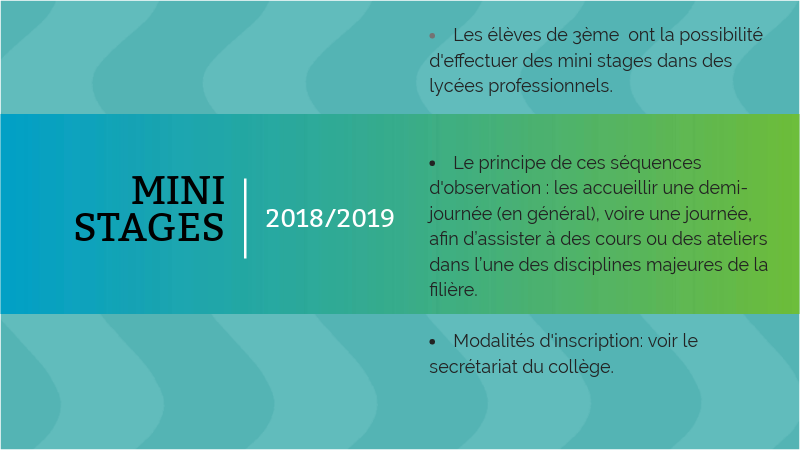 MINI
STAGES

2018/2019

• Les élèves de 3ème ont la possibilité d'effectuer des mini stages dans des lycées professionnels.

• Le principe de ces séquences d'observation : les accueillir une demi-journée (en général), voire une journée, afin d'assister à des cours ou des ateliers dans l'une des disciplines majeures de la filière.

• Modalités d'inscription: voir le secrétariat du collège.